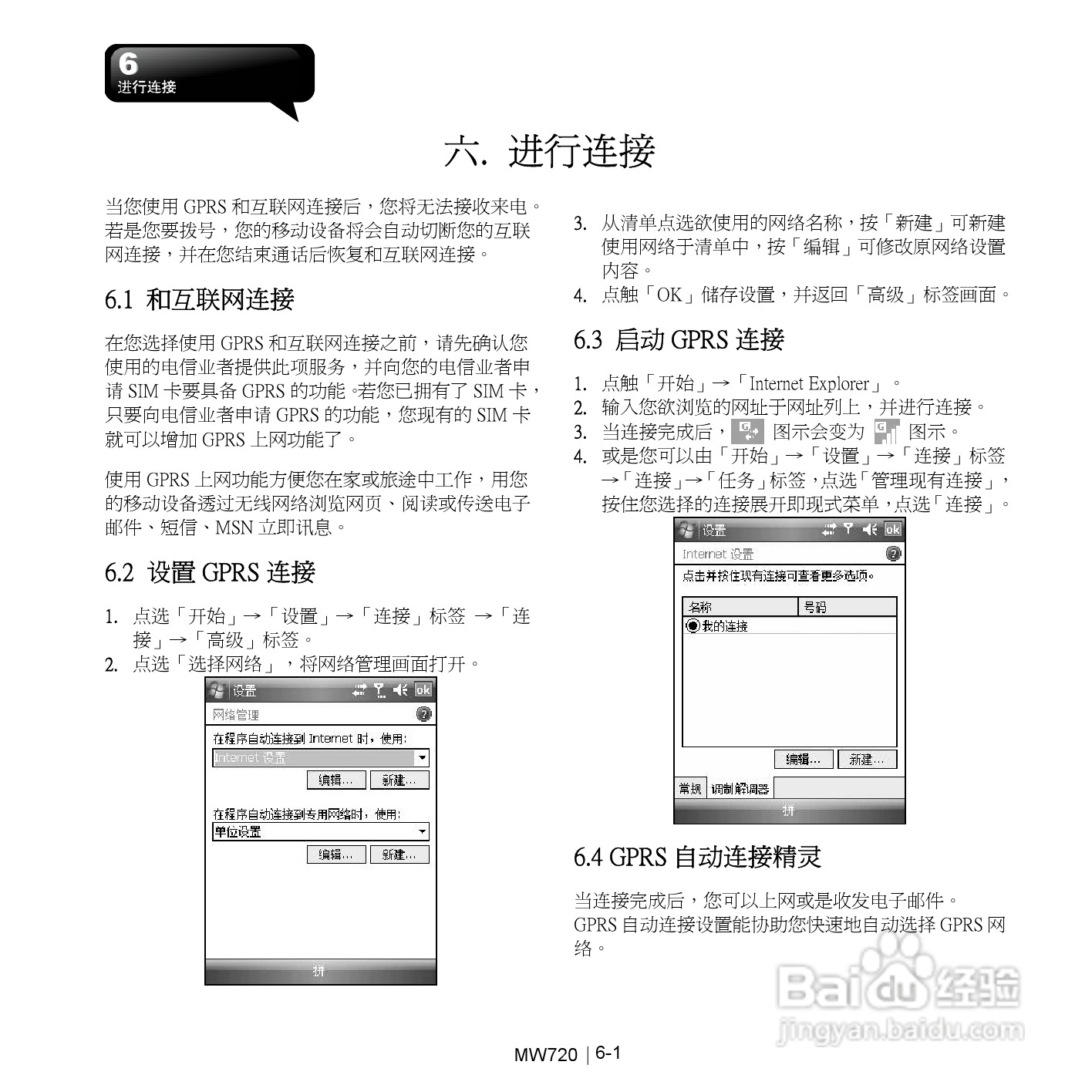 6
进行连接

六. 进行连接

当您使用 GPRS 和互联网连接后，您将无法接收来电。若是您要拨号，您的移动设备将会自动切断您的互联网连接，并在您结束通话后恢复和互联网连接。

6.1 和互联网连接

在您选择使用 GPRS 和互联网连接之前，请先确认您使用的电信业者提供此项服务，并向您的电信业者申请 SIM 卡要具备 GPRS 的功能。若您已拥有了 SIM 卡，只要向电信业者申请 GPRS 的功能，您现有的 SIM 卡就可以增加 GPRS 上网功能了。

使用 GPRS 上网功能方便您在家或旅途中工作，用您的移动设备透过无线网络浏览网页、阅读或传送电子邮件、短信、MSN 立即讯息。

6.2 设置 GPRS 连接

1. 点选「开始」→「设置」→「连接」标签 →「连接」→「高级」标签。
2. 点选「选择网络」，将网络管理画面打开。

设置
ok
网络管理
在程序自动连接到 Internet 时，使用:
Internet 设置
编辑... 新建...
在程序自动连接到专用网络时，使用:
单位设置
编辑... 新建...
拼

3. 从清单点选欲使用的网络名称，按「新建」可新建使用网络于清单中，按「编辑」可修改原网络设置内容。
4. 点触「OK」储存设置，并返回「高级」标签画面。

6.3 启动 GPRS 连接

1. 点触「开始」→「Internet Explorer」。
2. 输入您欲浏览的网址于网址列上，并进行连接。
3. 当连接完成后， 图示会变为 图示。
4. 或是您可以由「开始」→「设置」→「连接」标签→「连接」→「任务」标签，点选「管理现有连接」，按住您选择的连接展开即现式菜单，点选「连接」。

设置
ok
Internet 设置
点击并按住现有连接可查看更多选项。
| 名称 | 号码 |
|---|---|
| 我的连接 | |
编辑... 新建...
常规 调制解调器
拼

6.4 GPRS 自动连接精灵

当连接完成后，您可以上网或是收发电子邮件。
GPRS 自动连接设置能协助您快速地自动选择 GPRS 网络。

Baidu 经验
jingyan.baidu.com

MW720 | 6-1